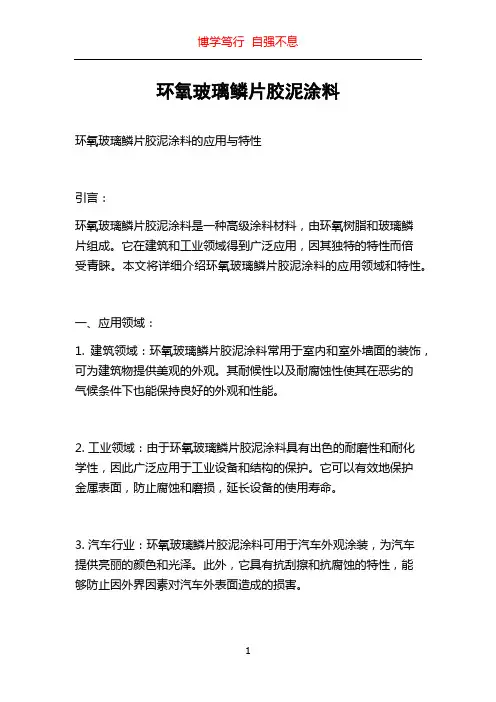 博学笃行 自强不息

环氧玻璃鳞片胶泥涂料

环氧玻璃鳞片胶泥涂料的应用与特性

引言：

环氧玻璃鳞片胶泥涂料是一种高级涂料材料，由环氧树脂和玻璃鳞片组成。它在建筑和工业领域得到广泛应用，因其独特的特性而倍受青睐。本文将详细介绍环氧玻璃鳞片胶泥涂料的应用领域和特性。

一、应用领域：

1. 建筑领域：环氧玻璃鳞片胶泥涂料常用于室内和室外墙面的装饰，可为建筑物提供美观的外观。其耐候性以及耐腐蚀性使其在恶劣的气候条件下也能保持良好的外观和性能。

2. 工业领域：由于环氧玻璃鳞片胶泥涂料具有出色的耐磨性和耐化学性，因此广泛应用于工业设备和结构的保护。它可以有效地保护金属表面，防止腐蚀和磨损，延长设备的使用寿命。

3. 汽车行业：环氧玻璃鳞片胶泥涂料可用于汽车外观涂装，为汽车提供亮丽的颜色和光泽。此外，它具有抗刮擦和抗腐蚀的特性，能够防止因外界因素对汽车外表面造成的损害。

1